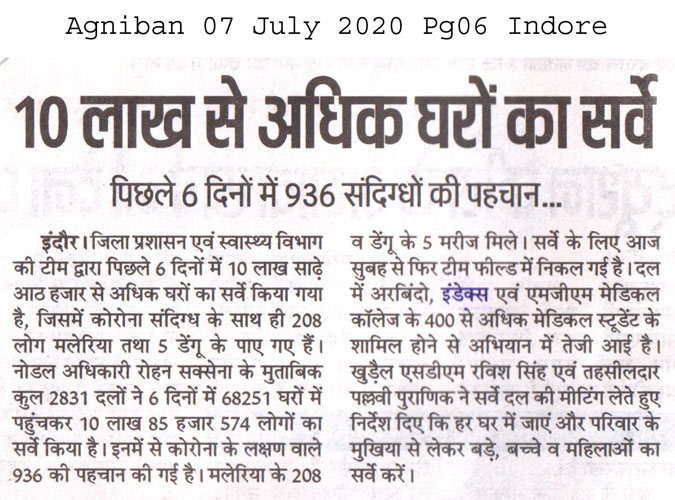 Agniban 07 July 2020 Pg06 Indore

10 लाख से अधिक घरों का सर्वे

पिछले 6 दिनों में 936 संदिग्धों की पहचान...

इंदौर। जिला प्रशासन एवं स्वास्थ्य विभाग की टीम द्वारा पिछले 6 दिनों में 10 लाख साढ़े आठ हजार से अधिक घरों का सर्वे किया गया है, जिसमें कोरोना संदिग्ध के साथ ही 208 लोग मलेरिया तथा 5 डेंगू के पाए गए हैं। नोडल अधिकारी रोहन सक्सेना के मुताबिक कुल 2831 दलों ने 6 दिनों में 68251 घरों में पहुंचकर 10 लाख 85 हजार 574 लोगों का सर्वे किया है। इनमें से कोरोना के लक्षण वाले 936 की पहचान की गई है। मलेरिया के 208 व डेंगू के 5 मरीज मिले। सर्वे के लिए आज सुबह से फिर टीम फील्ड में निकल गई है। दल में अरबिंदो, इंडेक्स एवं एमजीएम मेडिकल कॉलेज के 400 से अधिक मेडिकल स्टूडेंट के शामिल होने से अभियान में तेजी आई है। खुड़ैल एसडीएम रविश सिंह एवं तहसीलदार पल्लवी पुराणिक ने सर्वे दल की मीटिंग लेते हुए निर्देश दिए कि हर घर में जाएं और परिवार के मुखिया से लेकर बड़े, बच्चे व महिलाओं का सर्वे करें।